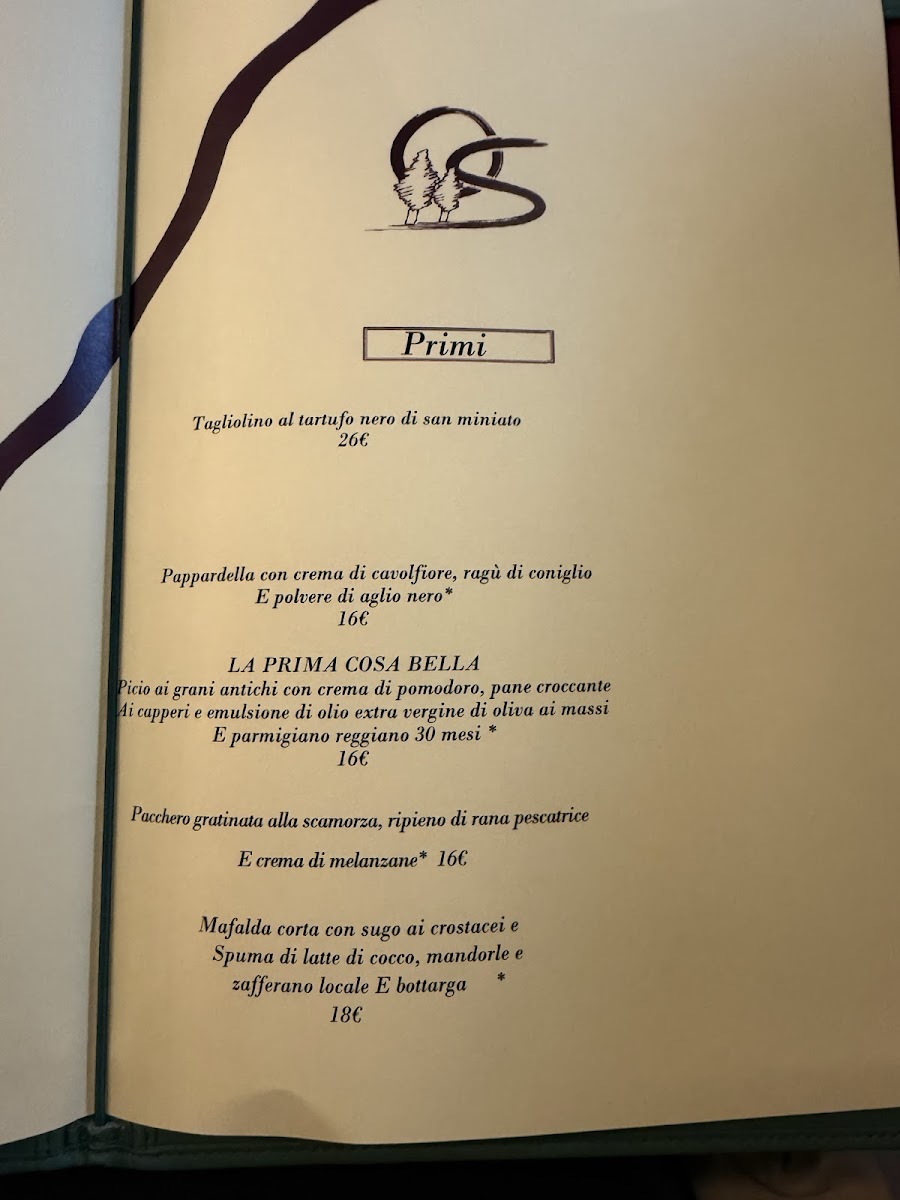 Primi

Tagliolino al tartufo nero di san miniato
26€

Pappardella con crema di cavolfiore, ragù di coniglio
E polvere di aglio nero*
16€

LA PRIMA COSA BELLA
Picio ai grani antichi con crema di pomodoro, pane croccante
Ai capperi e emulsione di olio extra vergine di oliva ai massi
E parmigiano reggiano 30 mesi *
16€

Pacchero gratinata alla scamorza, ripieno di rana pescatrice

E crema di melanzane* 16€

Mafalda corta con sugo ai crostacei e
Spuma di latte di cocco, mandorle e
zafferano locale E bottarga *
18€